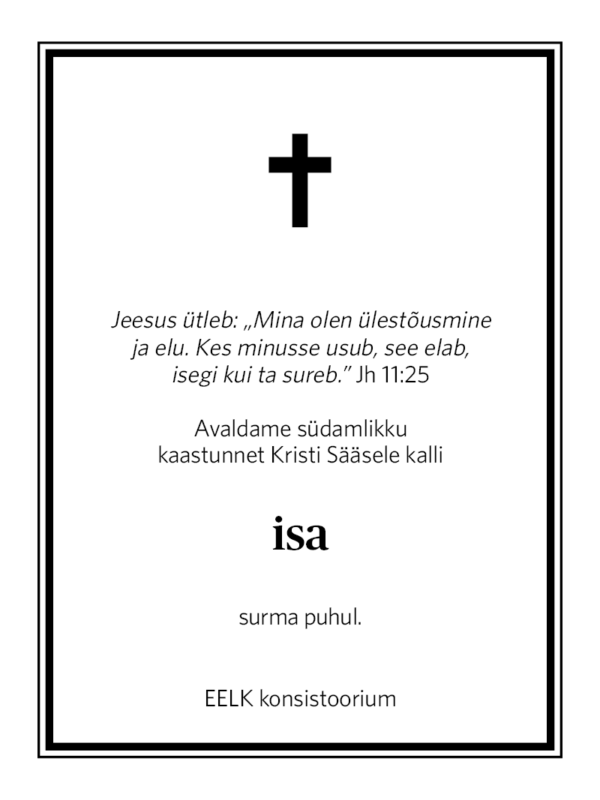 Jeesus ütleb: „Mina olen ülestõusmine ja elu. Kes minusse usub, see elab, isegi kui ta sureb.” Jh 11:25

Avaldame südamlikku kaastunnet Kristi Sääsele kalli

isa

surma puhul.

EELK konsistoorium